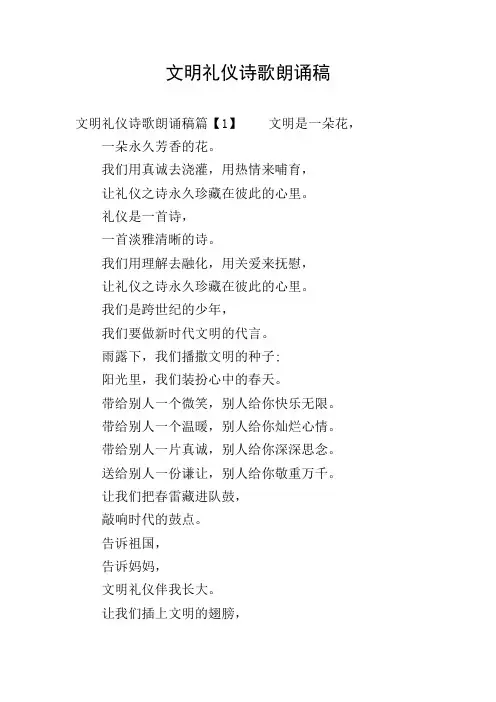 文明礼仪诗歌朗诵稿

文明礼仪诗歌朗诵稿篇【1】 文明是一朵花，

一朵永久芳香的花。

我们用真诚去浇灌，用热情来哺育，

让礼仪之诗永久珍藏在彼此的心里。

礼仪是一首诗，

一首淡雅清晰的诗。

我们用理解去融化，用关爱来抚慰，

让礼仪之诗永久珍藏在彼此的心里。

我们是跨世纪的少年，

我们要做新时代文明的代言。

雨露下，我们播撒文明的种子；

阳光里，我们装扮心中的春天。

带给别人一个微笑，别人给你快乐无限。

带给别人一个温暖，别人给你灿烂心情。

带给别人一片真诚，别人给你深深思念。

送给别人一份谦让，别人给你敬重万千。

让我们把春雷藏进队鼓，

敲响时代的鼓点。

告诉祖国，

告诉妈妈，

文明礼仪伴我长大。

让我们插上文明的翅膀，